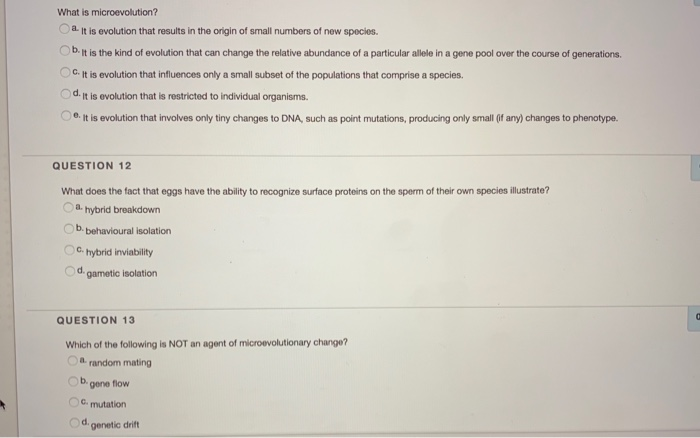 What is microevolution?

a. It is evolution that results in the origin of small numbers of new species.

b. It is the kind of evolution that can change the relative abundance of a particular allele in a gene pool over the course of generations.

c. It is evolution that influences only a small subset of the populations that comprise a species.

d. It is evolution that is restricted to individual organisms.

e. It is evolution that involves only tiny changes to DNA, such as point mutations, producing only small (if any) changes to phenotype.

QUESTION 12

What does the fact that eggs have the ability to recognize surface proteins on the sperm of their own species illustrate?

a. hybrid breakdown

b. behavioural isolation

c. hybrid inviability

d. gametic isolation

QUESTION 13

Which of the following is NOT an agent of microevolutionary change?

a. random mating

b. gene flow

c. mutation

d. genetic drift